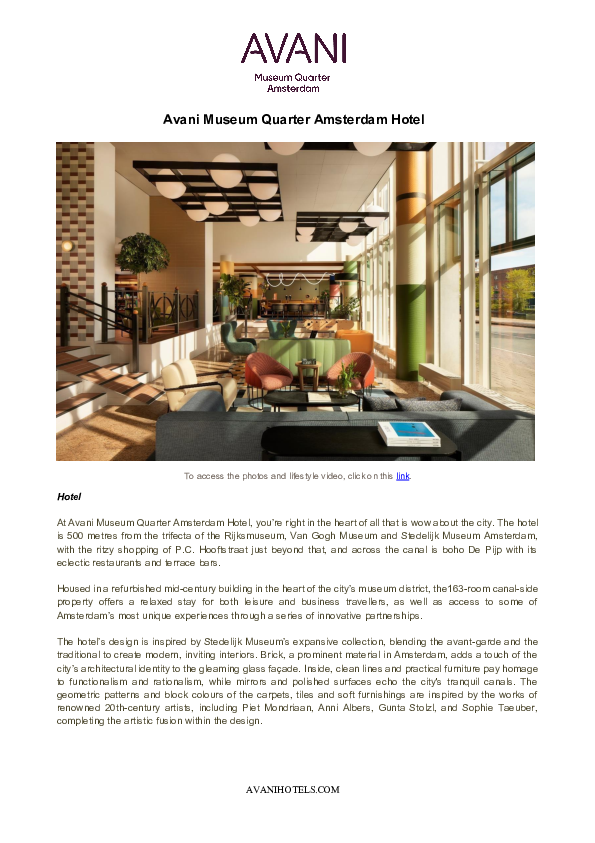 AVANI
Museum Quarter
Amsterdam

Avani Museum Quarter Amsterdam Hotel

To access the photos and lifestyle video, click on this link.

Hotel

At Avani Museum Quarter Amsterdam Hotel, you're right in the heart of all that is wow about the city. The hotel is 500 metres from the trifecta of the Rijksmuseum, Van Gogh Museum and Stedelijk Museum Amsterdam, with the ritzy shopping of P.C. Hooftstraat just beyond that, and across the canal is boho De Pijp with its eclectic restaurants and terrace bars.

Housed in a refurbished mid-century building in the heart of the city's museum district, the163-room canal-side property offers a relaxed stay for both leisure and business travellers, as well as access to some of Amsterdam's most unique experiences through a series of innovative partnerships.

The hotel's design is inspired by Stedelijk Museum's expansive collection, blending the avant-garde and the traditional to create modern, inviting interiors. Brick, a prominent material in Amsterdam, adds a touch of the city's architectural identity to the gleaming glass façade. Inside, clean lines and practical furniture pay homage to functionalism and rationalism, while mirrors and polished surfaces echo the city's tranquil canals. The geometric patterns and block colours of the carpets, tiles and soft furnishings are inspired by the works of renowned 20th-century artists, including Piet Mondriaan, Anni Albers, Gunta Stolzl, and Sophie Taeuber, completing the artistic fusion within the design.

AVANIHOTELS.COM